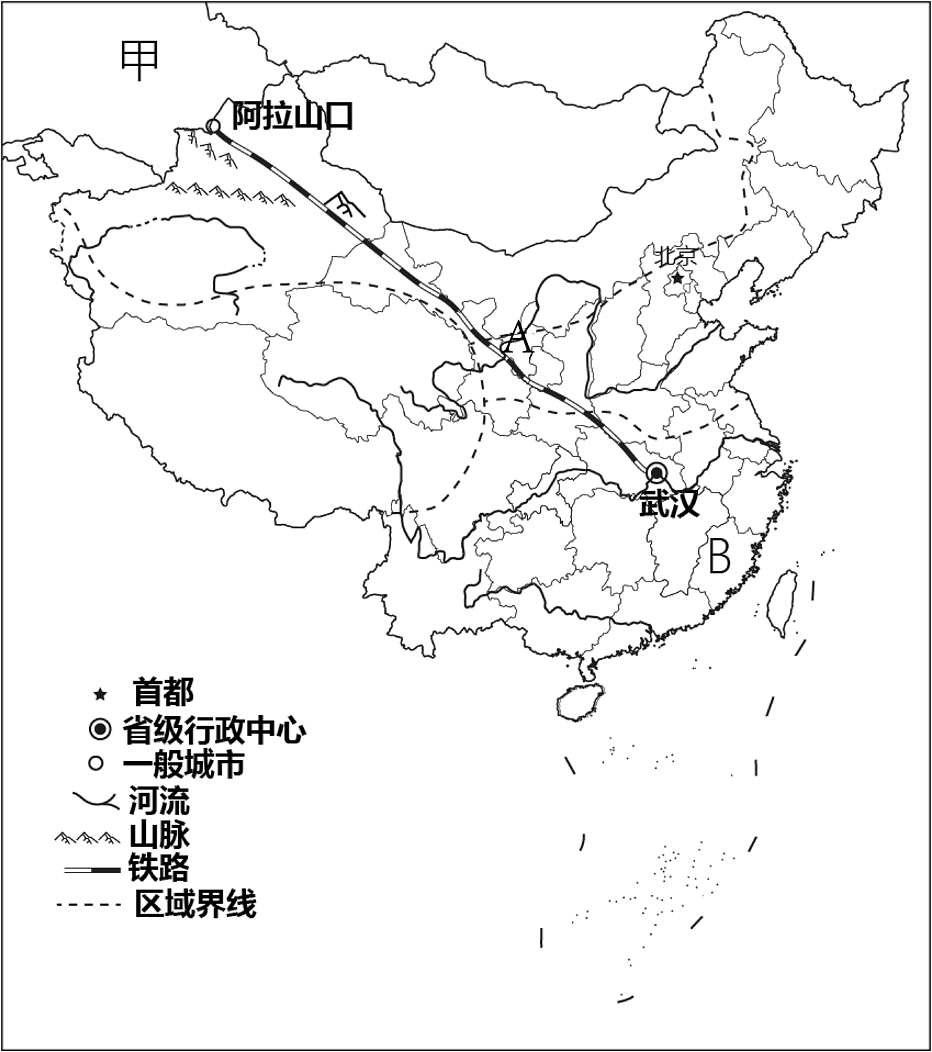 甲

阿拉山口

北京

A

武汉

B

首都
省级行政中心
一般城市
河流
山脉
铁路
区域界线